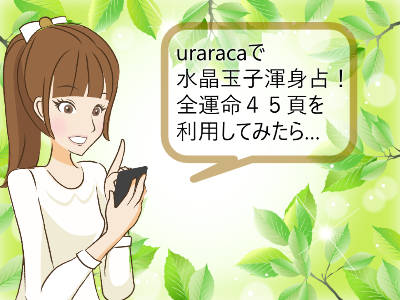 uraracaで
水晶玉子渾身占！
全運命４５頁を
利用してみたら...